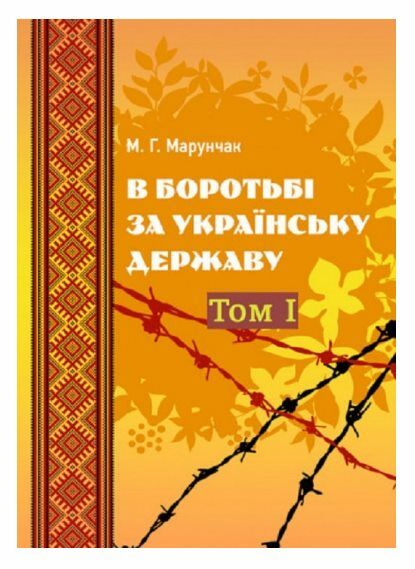 М. Г. Марунчак

В БОРОТЬБІ ЗА УКРАЇНСЬКУ ДЕРЖАВУ

Том I